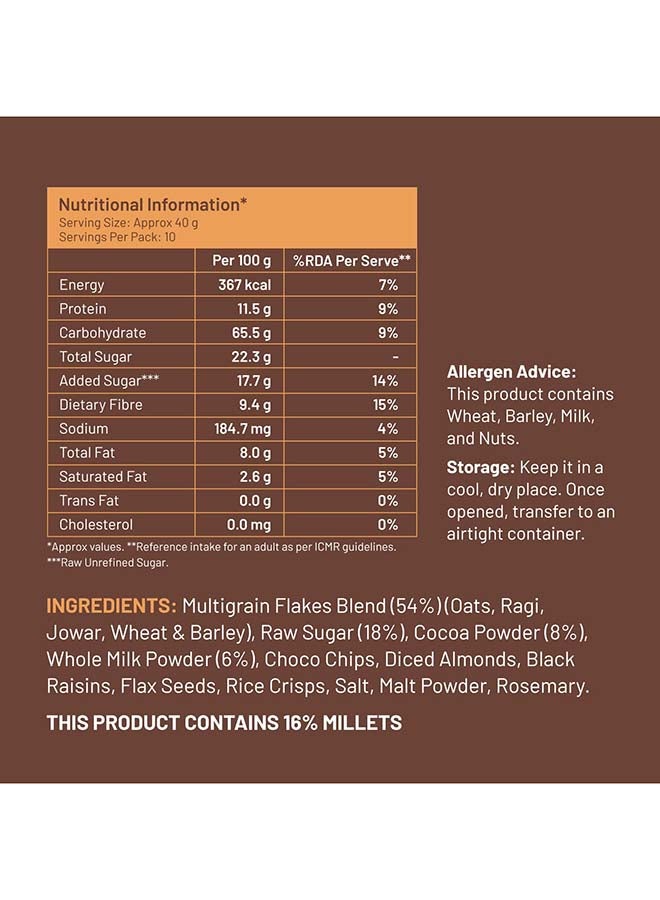 Nutritional Information*
Serving Size: Approx 40 g
Servings Per Pack: 10

|  | Per 100 g | %RDA Per Serve** |
|---|---|---|
| Energy | 367 kcal | 7% |
| Protein | 11.5 g | 9% |
| Carbohydrate | 65.5 g | 9% |
| Total Sugar | 22.3 g | - |
| Added Sugar*** | 17.7 g | 14% |
| Dietary Fibre | 9.4 g | 15% |
| Sodium | 184.7 mg | 4% |
| Total Fat | 8.0 g | 5% |
| Saturated Fat | 2.6 g | 5% |
| Trans Fat | 0.0 g | 0% |
| Cholesterol | 0.0 mg | 0% |

*Approx values. **Reference intake for an adult as per ICMR guidelines.
***Raw Unrefined Sugar.

Allergen Advice: This product contains Wheat, Barley, Milk, and Nuts.

Storage: Keep it in a cool, dry place. Once opened, transfer to an airtight container.

INGREDIENTS: Multigrain Flakes Blend (54%) (Oats, Ragi, Jowar, Wheat & Barley), Raw Sugar (18%), Cocoa Powder (8%), Whole Milk Powder (6%), Choco Chips, Diced Almonds, Black Raisins, Flax Seeds, Rice Crisps, Salt, Malt Powder, Rosemary.

THIS PRODUCT CONTAINS 16% MILLETS